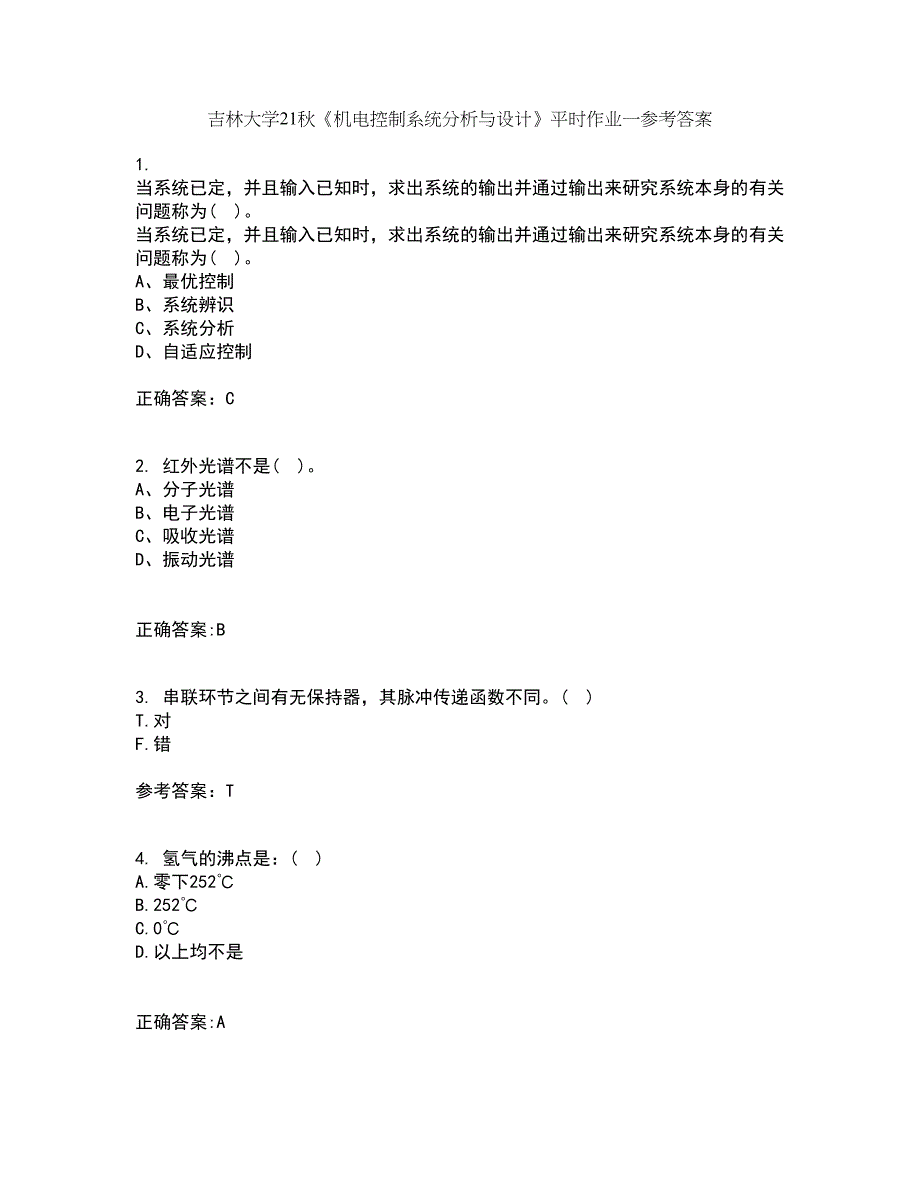 吉林大学21秋《机电控制系统分析与设计》平时作业一参考答案

1.
当系统已定，并且输入已知时，求出系统的输出并通过输出来研究系统本身的有关问题称为（ ）。
当系统已定，并且输入已知时，求出系统的输出并通过输出来研究系统本身的有关问题称为（ ）。
A、最优控制
B、系统辨识
C、系统分析
D、自适应控制

正确答案：C

2. 红外光谱不是（ ）。
A、分子光谱
B、电子光谱
C、吸收光谱
D、振动光谱

正确答案:B

3. 串联环节之间有无保持器，其脉冲传递函数不同。（ ）
T.对
F.错

参考答案：T

4. 氢气的沸点是：（ ）
A.零下252°C
B.252°C
C.0°C
D.以上均不是

正确答案:A